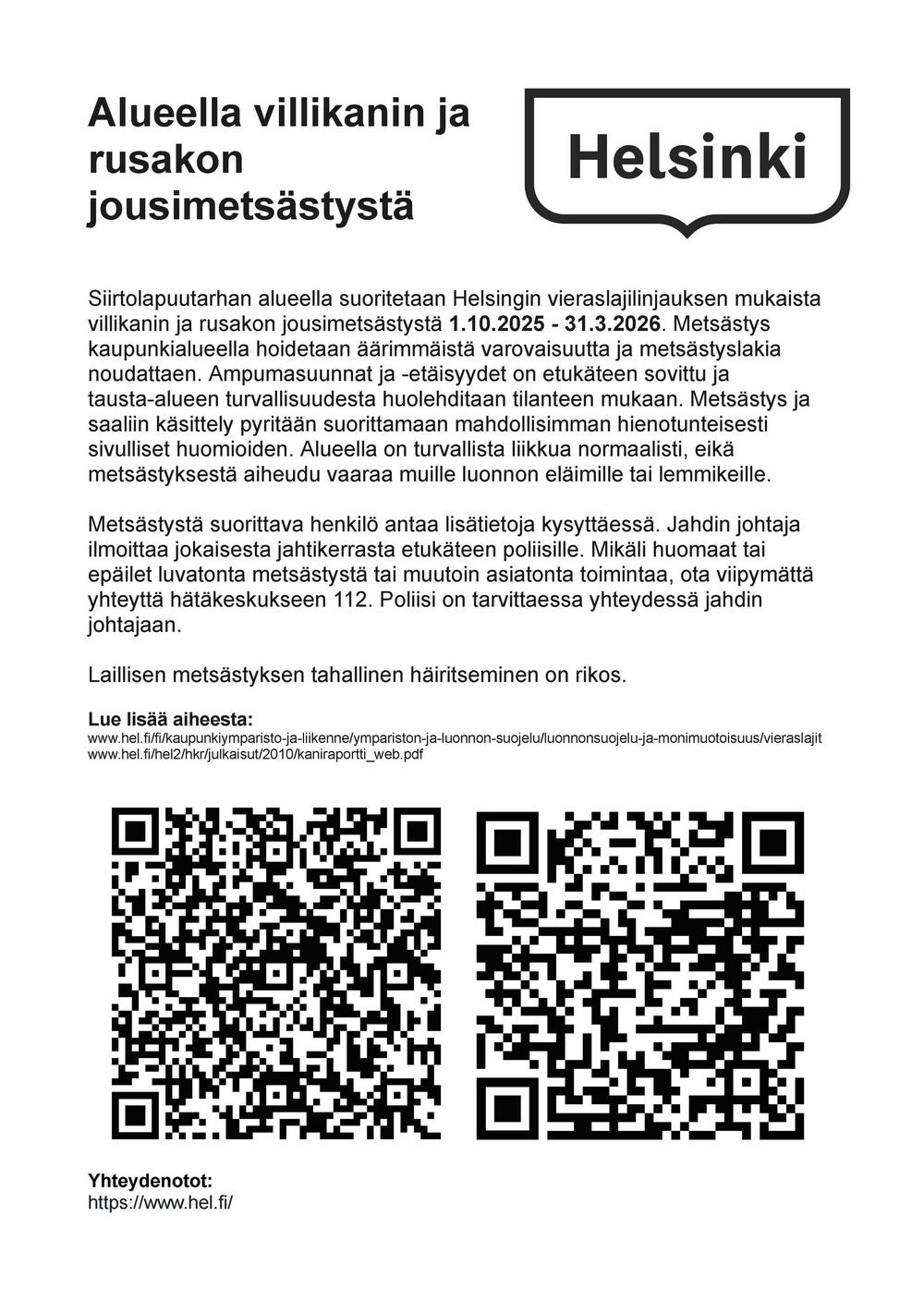 Alueella villikanin ja rusakon jousimetsästystä

Helsinki

Siirtolapuutarhan alueella suoritetaan Helsingin vieraslajilinjauksen mukaista villikanin ja rusakon jousimetsästystä 1.10.2025 - 31.3.2026. Metsästys kaupunkialueella hoidetaan äärimmäistä varovaisuutta ja metsästyslakia noudattaen. Ampumasuunnat ja -etäisyydet on etukäteen sovittu ja tausta-alueen turvallisuudesta huolehditaan tilanteen mukaan. Metsästys ja saaliin käsittely pyritään suorittamaan mahdollisimman hienotunteisesti sivulliset huomioiden. Alueella on turvallista liikkua normaalisti, eikä metsästyksestä aiheudu vaaraa muille luonnon eläimille tai lemmikeille.

Metsästystä suorittava henkilö antaa lisätietoja kysyttäessä. Jahdin johtaja ilmoittaa jokaisesta jahtikerrasta etukäteen poliisille. Mikäli huomaat tai epäilet luvatonta metsästystä tai muutoin asiatonta toimintaa, ota viipymättä yhteyttä hätäkeskukseen 112. Poliisi on tarvittaessa yhteydessä jahdin johtajaan.

Laillisen metsästyksen tahallinen häiritseminen on rikos.

Lue lisää aiheesta:
www.hel.fi/fi/kaupunkiymparisto-ja-liikenne/ympariston-ja-luonnon-suojelu/luonnonsuojelu-ja-monimuotoisuus/vieraslajit
www.hel.fi/hel2/hkr/julkaisut/2010/kaniraportti_web.pdf

Yhteydenotot:
https://www.hel.fi/